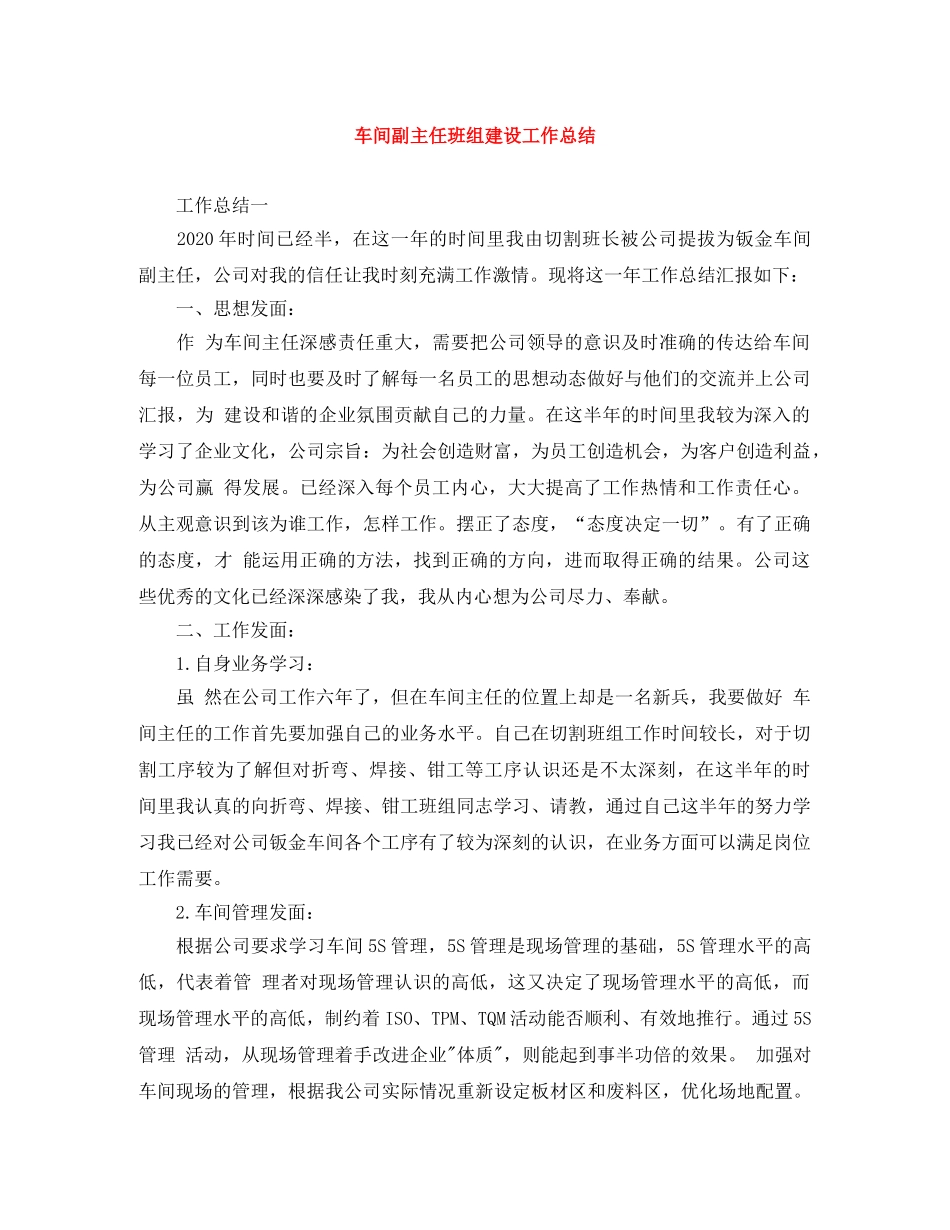 车间副主任班组建设工作总结

工作总结一

2020年时间已经半，在这一年的时间里我由切割班长被公司提拔为钣金车间副主任，公司对我的信任让我时刻充满工作激情。现将这一年工作总结汇报如下：

一、思想发面：

作 为车间主任深感责任重大，需要把公司领导的意识及时准确的传达给车间每一位员工，同时也要及时了解每一名员工的思想动态做好与他们的交流并上公司汇报，为 建设和谐的企业氛围贡献自己的力量。在这半年的时间里我较为深入的学习了企业文化，公司宗旨：为社会创造财富，为员工创造机会，为客户创造利益，为公司赢 得发展。已经深入每个员工内心，大大提高了工作热情和工作责任心。从主观意识到该为谁工作，怎样工作。摆正了态度，“态度决定一切”。有了正确的态度，才 能运用正确的方法，找到正确的方向，进而取得正确的结果。公司这些优秀的文化已经深深感染了我，我从内心想为公司尽力、奉献。

二、工作发面：

1.自身业务学习：

虽 然在公司工作六年了，但在车间主任的位置上却是一名新兵，我要做好 车间主任的工作首先要加强自己的业务水平。自己在切割班组工作时间较长，对于切割工序较为了解但对折弯、焊接、钳工等工序认识还是不太深刻，在这半年的时间里我认真的向折弯、焊接、钳工班组同志学习、请教，通过自己这半年的努力学习我已经对公司钣金车间各个工序有了较为深刻的认识，在业务方面可以满足岗位工作需要。

2.车间管理发面：

根据公司要求学习车间5S管理，5S管理是现场管理的基础，5S管理水平的高低，代表着管 理者对现场管理认识的高低，这又决定了现场管理水平的高低，而现场管理水平的高低，制约着ISO、TPM、TQM活动能否顺利、有效地推行。通过5S管理 活动，从现场管理着手改进企业"体质"，则能起到事半功倍的效果。 加强对车间现场的管理，根据我公司实际情况重新设定板材区和废料区，优化场地配置。